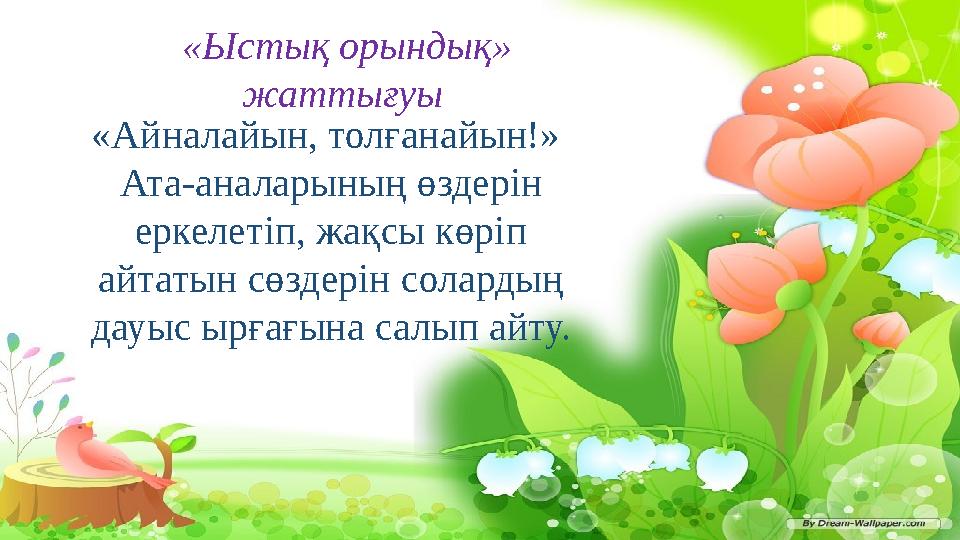 «Ыстық орындық» жаттығуы

«Айналайын, толғанайын!» Ата-аналарының өздерін еркелетіп, жақсы көріп айтатын сөздерін солардың дауыс ырғағына салып айту.

By Dream-Wallpaper.com